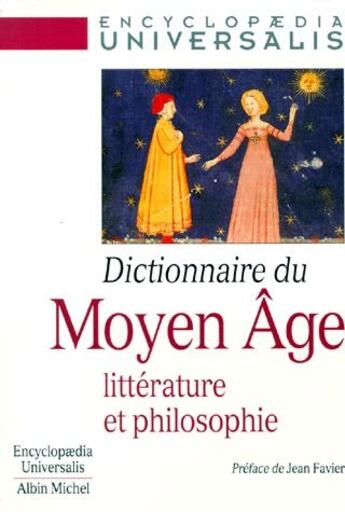 ENCYCLOPÆDIA
UNIVERSALIS

Dictionnaire du
Moyen Âge
littérature
et philosophie

Encyclopædia
Universalis
Albin Michel

Préface de Jean Favier